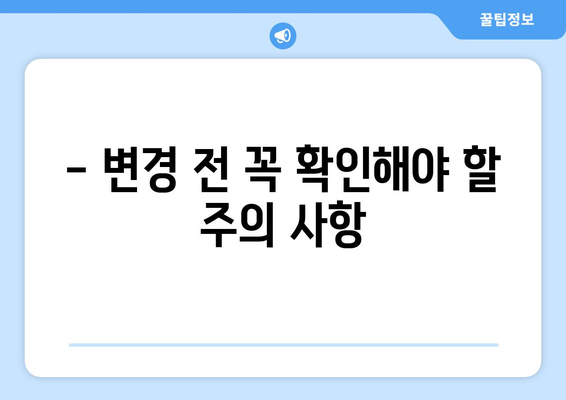 꿀팁정보

– 변경 전 꼭 확인해야 할 주의 사항